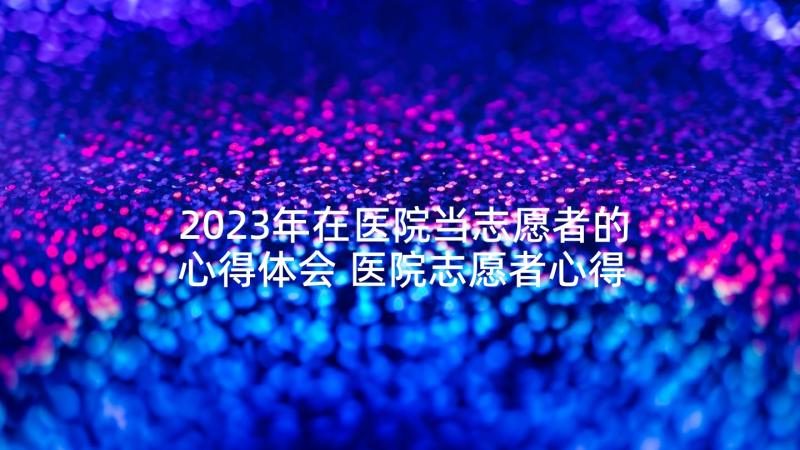 2023年在医院当志愿者的心得体会 医院志愿者心得